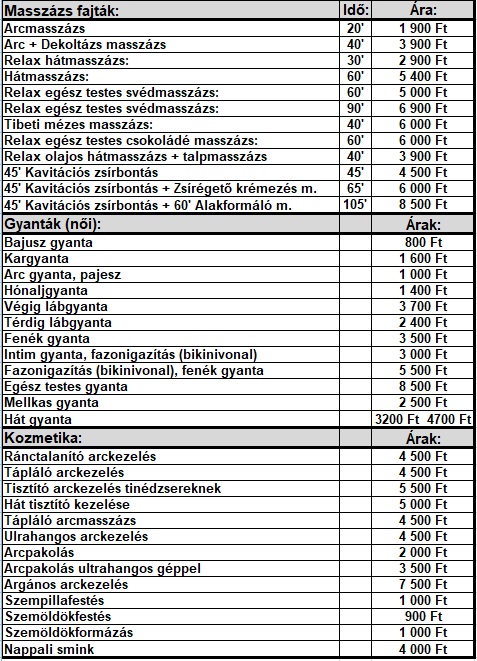 | Masszázs fajták: | Idő: | Ára: |
|---|---|---|
| Arcmasszázs | 20' | 1 900 Ft |
| Arc + Dekoltázs masszázs | 40' | 3 900 Ft |
| Relax hátmasszázs: | 30' | 2 900 Ft |
| Hátmasszázs: | 60' | 5 400 Ft |
| Relax egész testes svédmasszázs: | 60' | 5 000 Ft |
| Relax egész testes svédmasszázs: | 90' | 6 900 Ft |
| Tibeti mézes masszázs: | 40' | 6 000 Ft |
| Relax egész testes csokoládé masszázs: | 60' | 6 000 Ft |
| Relax olajos hátmasszázs + talpmasszázs | 40' | 3 900 Ft |
| 45' Kavitációs zsírbontás | 45' | 4 500 Ft |
| 45' Kavitációs zsírbontás + Zsírégető krémezés m. | 65' | 6 000 Ft |
| 45' Kavitációs zsírbontás + 60' Alakformáló m. | 105' | 8 500 Ft |
| Gyanták (női): | | Árak: |
| Bajusz gyanta | | 800 Ft |
| Kargyanta | | 1 600 Ft |
| Arc gyanta, pajesz | | 1 000 Ft |
| Hónaljgyanta | | 1 400 Ft |
| Végig lábgyanta | | 3 700 Ft |
| Térdig lábgyanta | | 2 400 Ft |
| Fenék gyanta | | 3 500 Ft |
| Intim gyanta, fazonigazítás (bikinivonal) | | 3 000 Ft |
| Fazonigazítás (bikinivonal), fenék gyanta | | 5 500 Ft |
| Egész testes gyanta | | 8 500 Ft |
| Mellkas gyanta | | 2 500 Ft |
| Hát gyanta | | 3200 Ft 4700 Ft |
| Kozmetika: | | Árak: |
| Ránctalanító arckezelés | | 4 500 Ft |
| Tápláló arckezelés | | 4 500 Ft |
| Tisztító arckezelés tinédzsereknek | | 5 500 Ft |
| Hát tisztító kezelése | | 5 000 Ft |
| Tápláló arcmasszázs | | 4 500 Ft |
| Ulrahangos arckezelés | | 4 500 Ft |
| Arcpakolás | | 2 000 Ft |
| Arcpakolás ultrahangos géppel | | 3 500 Ft |
| Argános arckezelés | | 7 500 Ft |
| Szempillafestés | | 1 000 Ft |
| Szemöldökfestés | | 900 Ft |
| Szemöldökformázás | | 1 000 Ft |
| Nappali smink | | 4 000 Ft |